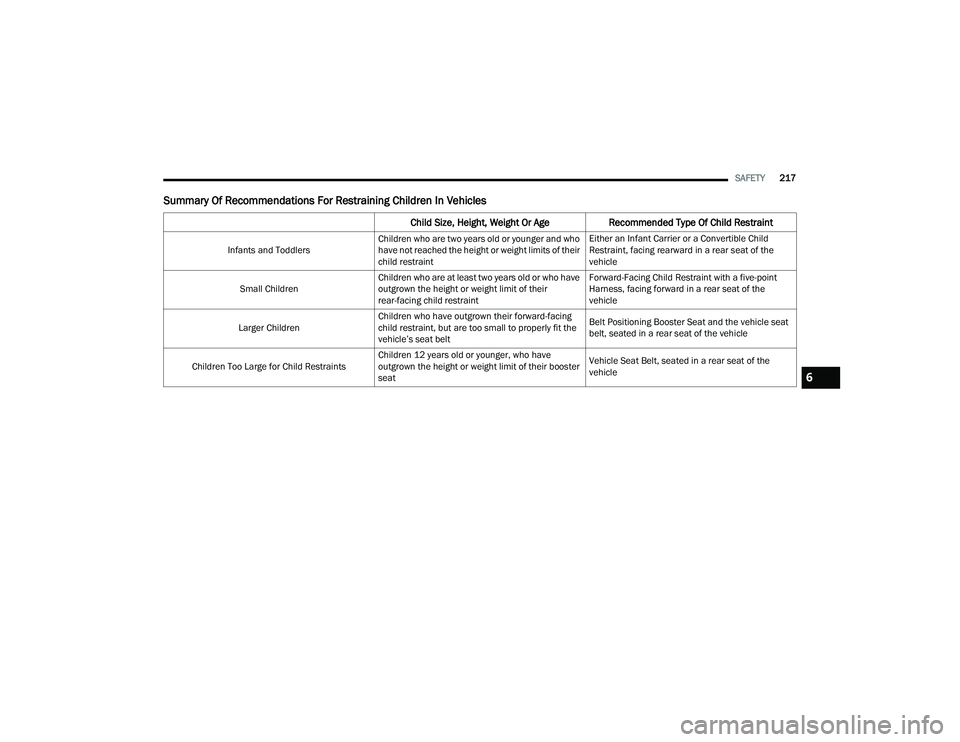 SAFETY 217

Summary Of Recommendations For Restraining Children In Vehicles

| | Child Size, Height, Weight Or Age | Recommended Type Of Child Restraint |
|---|---|---|
| Infants and Toddlers | Children who are two years old or younger and who have not reached the height or weight limits of their child restraint | Either an Infant Carrier or a Convertible Child Restraint, facing rearward in a rear seat of the vehicle |
| Small Children | Children who are at least two years old or who have outgrown the height or weight limit of their rear-facing child restraint | Forward-Facing Child Restraint with a five-point Harness, facing forward in a rear seat of the vehicle |
| Larger Children | Children who have outgrown their forward-facing child restraint, but are too small to properly fit the vehicle's seat belt | Belt Positioning Booster Seat and the vehicle seat belt, seated in a rear seat of the vehicle |
| Children Too Large for Child Restraints | Children 12 years old or younger, who have outgrown the height or weight limit of their booster seat | Vehicle Seat Belt, seated in a rear seat of the vehicle |

6

carmanualsonline.info